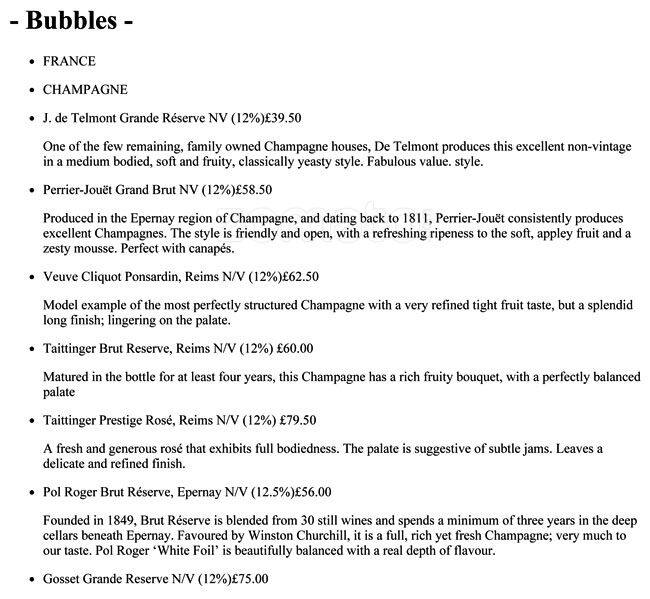 - Bubbles -

• FRANCE

• CHAMPAGNE

• J. de Telmont Grande Réserve NV (12%)£39.50

One of the few remaining, family owned Champagne houses, De Telmont produces this excellent non-vintage in a medium bodied, soft and fruity, classically yeasty style. Fabulous value. style.

• Perrier-Jouët Grand Brut NV (12%)£58.50

Produced in the Epernay region of Champagne, and dating back to 1811, Perrier-Jouët consistently produces excellent Champagnes. The style is friendly and open, with a refreshing ripeness to the soft, appley fruit and a zesty mousse. Perfect with canapés.

• Veuve Cliquot Ponsardin, Reims N/V (12%)£62.50

Model example of the most perfectly structured Champagne with a very refined tight fruit taste, but a splendid long finish; lingering on the palate.

• Taittinger Brut Reserve, Reims N/V (12%) £60.00

Matured in the bottle for at least four years, this Champagne has a rich fruity bouquet, with a perfectly balanced palate

• Taittinger Prestige Rosé, Reims N/V (12%) £79.50

A fresh and generous rosé that exhibits full bodiedness. The palate is suggestive of subtle jams. Leaves a delicate and refined finish.

• Pol Roger Brut Réserve, Epernay N/V (12.5%)£56.00

Founded in 1849, Brut Réserve is blended from 30 still wines and spends a minimum of three years in the deep cellars beneath Epernay. Favoured by Winston Churchill, it is a full, rich yet fresh Champagne; very much to our taste. Pol Roger 'White Foil' is beautifully balanced with a real depth of flavour.

• Gosset Grande Reserve N/V (12%)£75.00